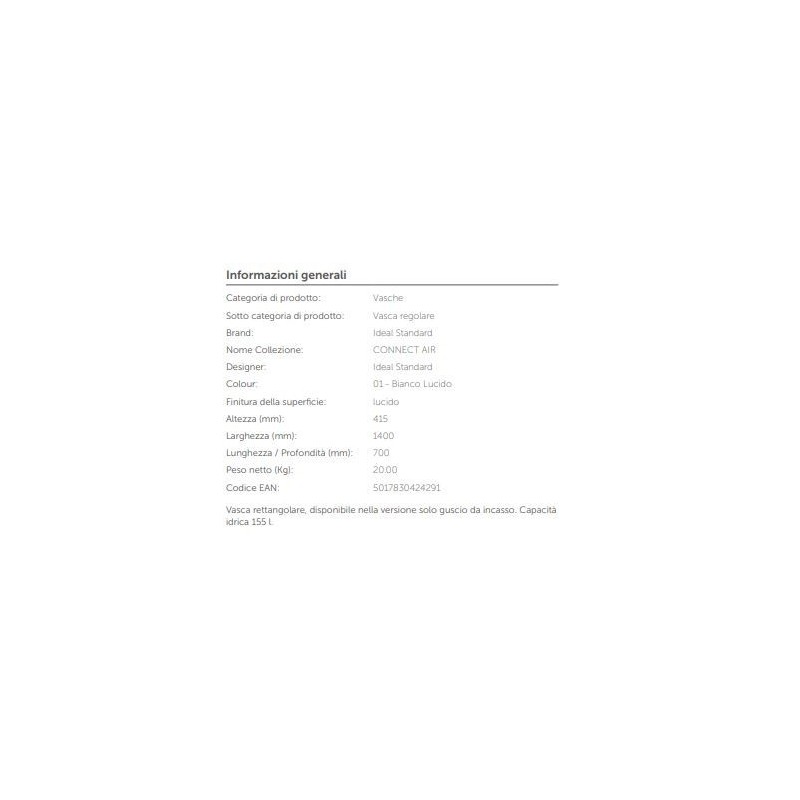 Informazioni generali

| | |
|---|---|
| Categoria di prodotto: | Vasche |
| Sotto categoria di prodotto: | Vasca regolare |
| Brand: | Ideal Standard |
| Nome Collezione: | CONNECT AIR |
| Designer: | Ideal Standard |
| Colour: | 01 - Bianco Lucido |
| Finitura della superficie: | lucido |
| Altezza (mm): | 415 |
| Larghezza (mm): | 1400 |
| Lunghezza / Profondità (mm): | 700 |
| Peso netto (Kg): | 20.00 |
| Codice EAN: | 5017830424291 |

Vasca rettangolare, disponibile nella versione solo guscio da incasso. Capacità idrica 155 l.